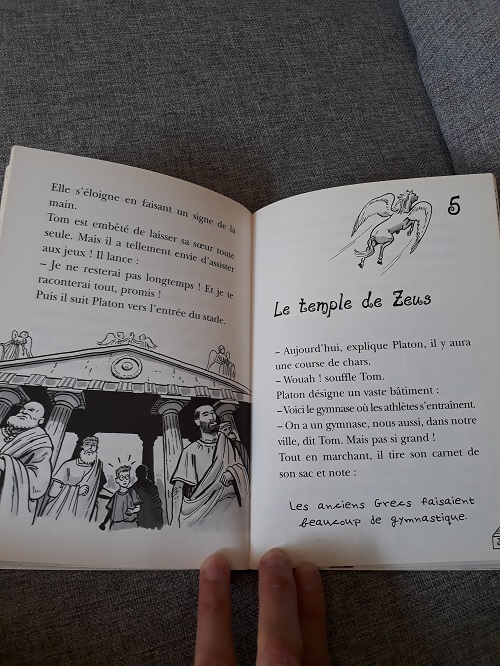 Elle s'éloigne en faisant un signe de la main.

Tom est embêté de laisser sa sœur toute seule. Mais il a tellement envie d'assister aux jeux ! Il lance :

– Je ne resterai pas longtemps ! Et je te raconterai tout, promis !

Puis il suit Platon vers l'entrée du stade.

5

Le temple de Zeus

– Aujourd'hui, explique Platon, il y aura une course de chars.

– Wouah ! souffle Tom.

Platon désigne un vaste bâtiment :

– Voici le gymnase où les athlètes s'entraînent.

– On a un gymnase, nous aussi, dans notre ville, dit Tom. Mais pas si grand !

Tout en marchant, il tire son carnet de son sac et note :

Les anciens Grecs faisaient beaucoup de gymnastique.